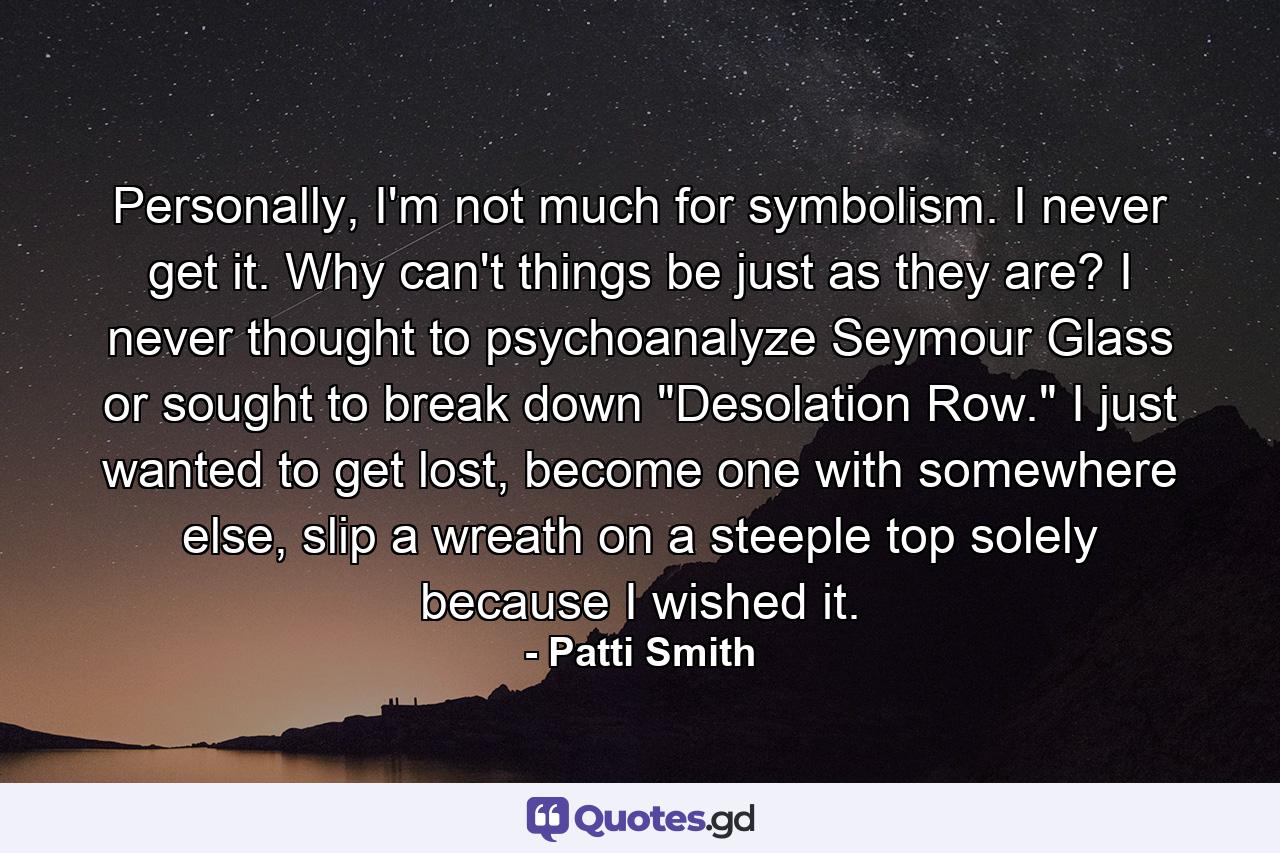 Personally, I'm not much for symbolism. I never get it. Why can't things be just as they are? I never thought to psychoanalyze Seymour Glass or sought to break down "Desolation Row." I just wanted to get lost, become one with somewhere else, slip a wreath on a steeple top solely because I wished it.
- Patti Smith

Quotes.gd